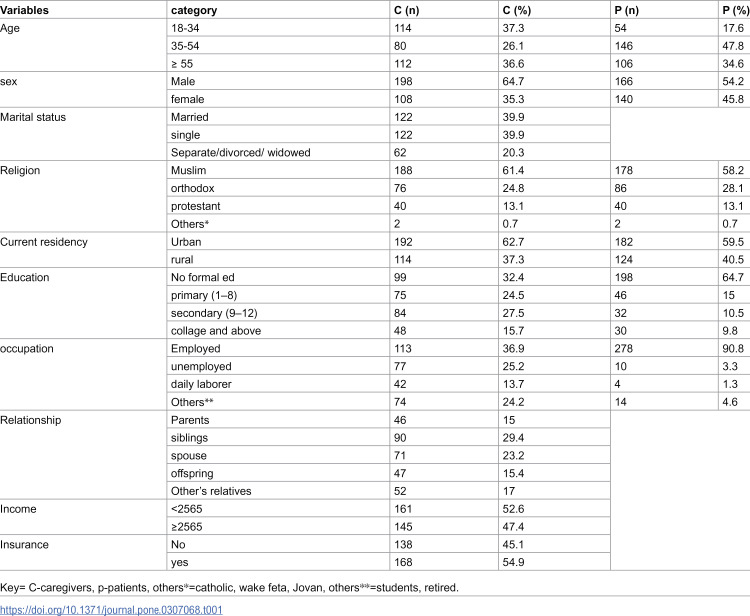 | Variables | category | C (n) | C (%) | P (n) | P (%) |
|---|---|---|---|---|---|
| Age | 18-34 | 114 | 37.3 | 54 | 17.6 |
|  | 35-54 | 80 | 26.1 | 146 | 47.8 |
|  | ≥ 55 | 112 | 36.6 | 106 | 34.6 |
| sex | Male | 198 | 64.7 | 166 | 54.2 |
|  | female | 108 | 35.3 | 140 | 45.8 |
| Marital status | Married | 122 | 39.9 |  |  |
|  | single | 122 | 39.9 |  |  |
|  | Separate/divorced/ widowed | 62 | 20.3 |  |  |
| Religion | Muslim | 188 | 61.4 | 178 | 58.2 |
|  | orthodox | 76 | 24.8 | 86 | 28.1 |
|  | protestant | 40 | 13.1 | 40 | 13.1 |
|  | Others* | 2 | 0.7 | 2 | 0.7 |
| Current residency | Urban | 192 | 62.7 | 182 | 59.5 |
|  | rural | 114 | 37.3 | 124 | 40.5 |
| Education | No formal ed | 99 | 32.4 | 198 | 64.7 |
|  | primary (1–8) | 75 | 24.5 | 46 | 15 |
|  | secondary (9–12) | 84 | 27.5 | 32 | 10.5 |
|  | collage and above | 48 | 15.7 | 30 | 9.8 |
| occupation | Employed | 113 | 36.9 | 278 | 90.8 |
|  | unemployed | 77 | 25.2 | 10 | 3.3 |
|  | daily laborer | 42 | 13.7 | 4 | 1.3 |
|  | Others** | 74 | 24.2 | 14 | 4.6 |
| Relationship | Parents | 46 | 15 |  |  |
|  | siblings | 90 | 29.4 |  |  |
|  | spouse | 71 | 23.2 |  |  |
|  | offspring | 47 | 15.4 |  |  |
|  | Other's relatives | 52 | 17 |  |  |
| Income | <2565 | 161 | 52.6 |  |  |
|  | ≥2565 | 145 | 47.4 |  |  |
| Insurance | No | 138 | 45.1 |  |  |
|  | yes | 168 | 54.9 |  |  |

Key= C-caregivers, p-patients, others*=catholic, wake feta, Jovan, others**=students, retired.

https://doi.org/10.1371/journal.pone.0307068.t001